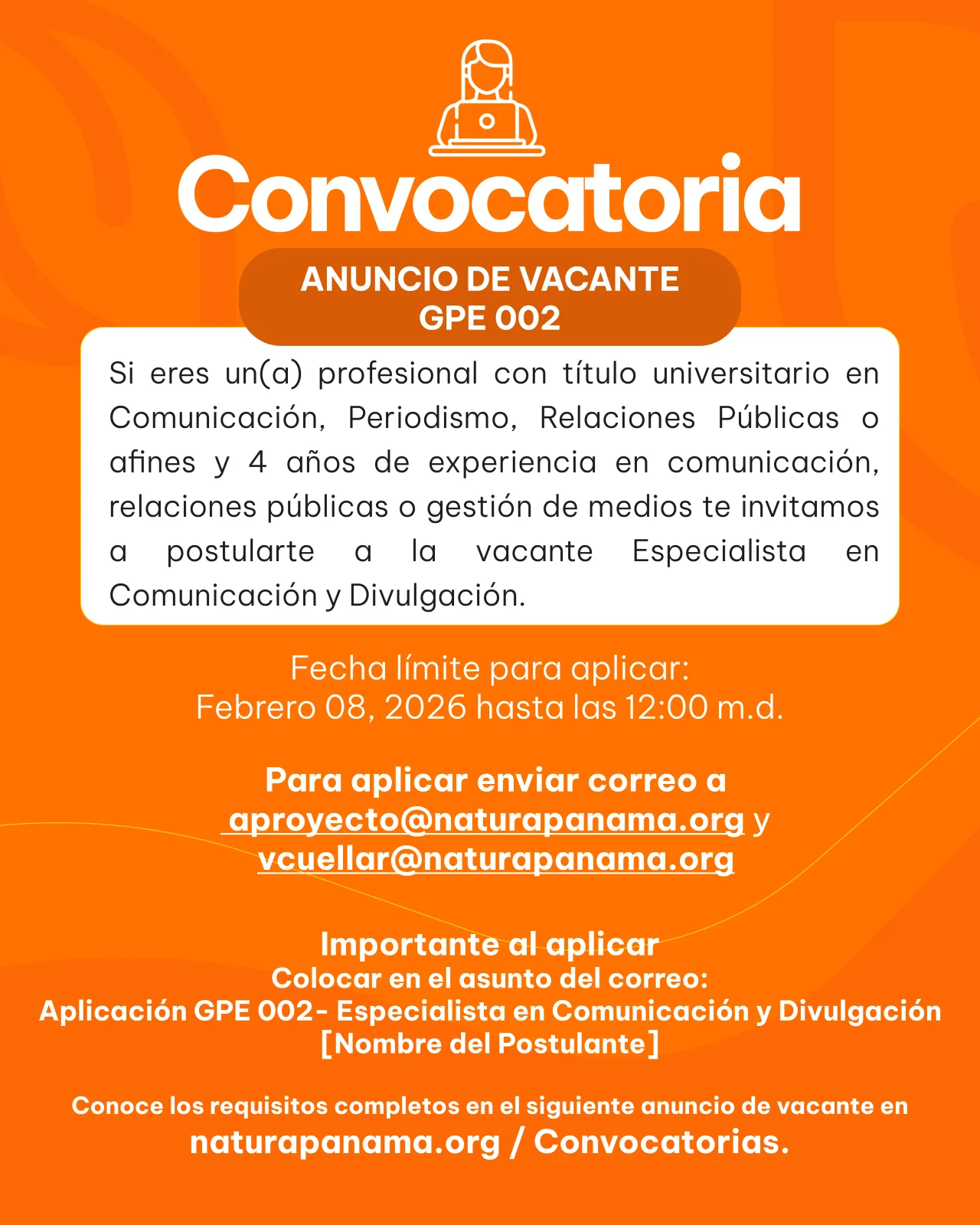 Convocatoria

ANUNCIO DE VACANTE
GPE 002

Si eres un(a) profesional con título universitario en Comunicación, Periodismo, Relaciones Públicas o afines y 4 años de experiencia en comunicación, relaciones públicas o gestión de medios te invitamos a postularte a la vacante Especialista en Comunicación y Divulgación.

Fecha límite para aplicar:
Febrero 08, 2026 hasta las 12:00 m.d.

Para aplicar enviar correo a
aproyecto@naturapanama.org y
vcuellar@naturapanama.org

Importante al aplicar
Colocar en el asunto del correo:
Aplicación GPE 002- Especialista en Comunicación y Divulgación
[Nombre del Postulante]

Conoce los requisitos completos en el siguiente anuncio de vacante en
naturapanama.org / Convocatorias.